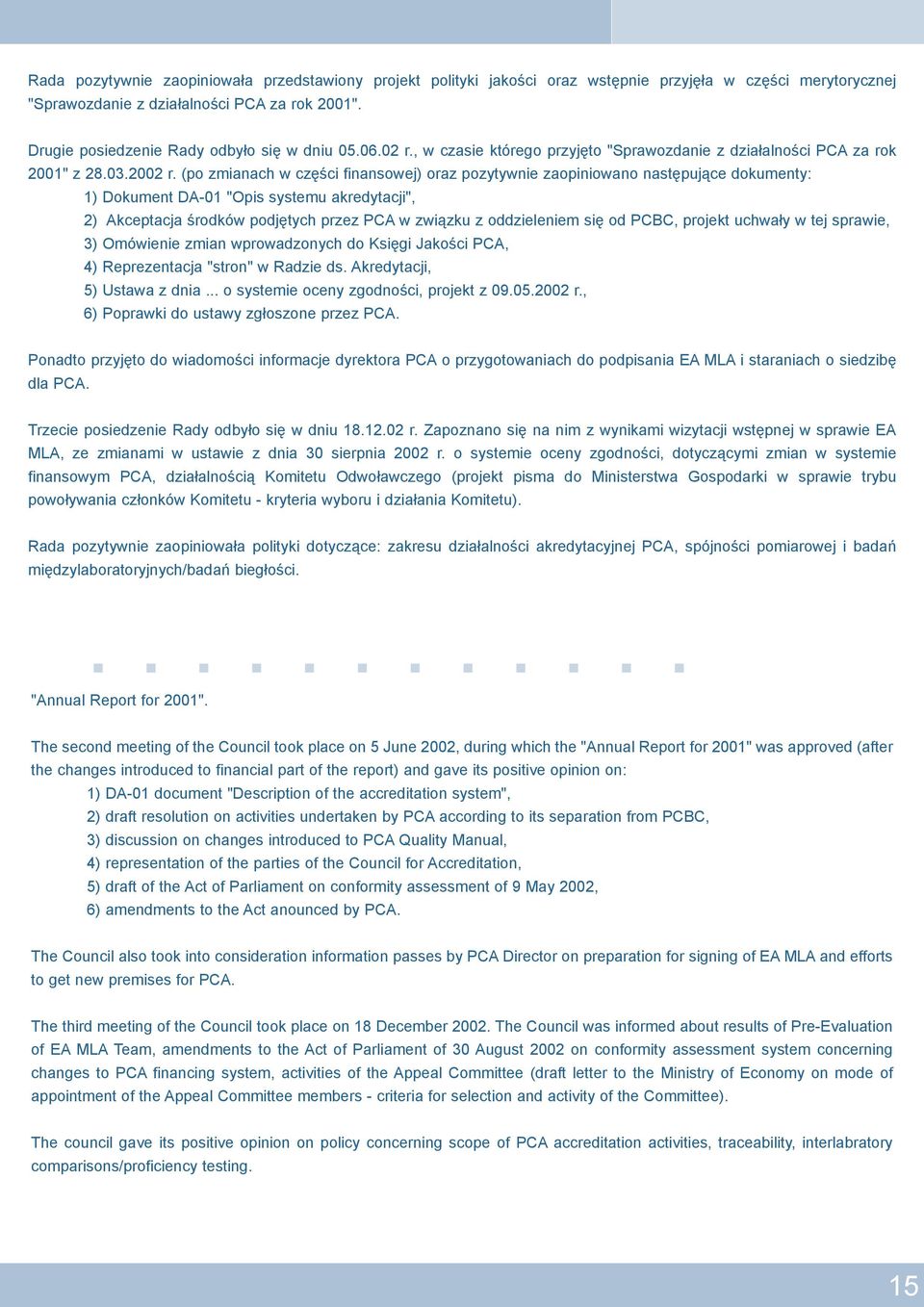 Rada pozytywnie zaopiniowała przedstawiony projekt polityki jakości oraz wstępnie przyjęła w części merytorycznej "Sprawozdanie z działalności PCA za rok 2001".

Drugie posiedzenie Rady odbyło się w dniu 05.06.02 r., w czasie którego przyjęto "Sprawozdanie z działalności PCA za rok 2001" z 28.03.2002 r. (po zmianach w części finansowej) oraz pozytywnie zaopiniowano następujące dokumenty:
1) Dokument DA-01 "Opis systemu akredytacji",
2) Akceptacja środków podjętych przez PCA w związku z oddzieleniem się od PCBC, projekt uchwały w tej sprawie,
3) Omówienie zmian wprowadzonych do Księgi Jakości PCA,
4) Reprezentacja "stron" w Radzie ds. Akredytacji,
5) Ustawa z dnia ... o systemie oceny zgodności, projekt z 09.05.2002 r.,
6) Poprawki do ustawy zgłoszone przez PCA.

Ponadto przyjęto do wiadomości informacje dyrektora PCA o przygotowaniach do podpisania EA MLA i staraniach o siedzibę dla PCA.

Trzecie posiedzenie Rady odbyło się w dniu 18.12.02 r. Zapoznano się na nim z wynikami wizytacji wstępnej w sprawie EA MLA, ze zmianami w ustawie z dnia 30 sierpnia 2002 r. o systemie oceny zgodności, dotyczącymi zmian w systemie finansowym PCA, działalnością Komitetu Odwoławczego (projekt pisma do Ministerstwa Gospodarki w sprawie trybu powoływania członków Komitetu - kryteria wyboru i działania Komitetu).

Rada pozytywnie zaopiniowała polityki dotyczące: zakresu działalności akredytacyjnej PCA, spójności pomiarowej i badań międzylaboratoryjnych/badań biegłości.

"Annual Report for 2001".

The second meeting of the Council took place on 5 June 2002, during which the "Annual Report for 2001" was approved (after the changes introduced to financial part of the report) and gave its positive opinion on:
1) DA-01 document "Description of the accreditation system",
2) draft resolution on activities undertaken by PCA according to its separation from PCBC,
3) discussion on changes introduced to PCA Quality Manual,
4) representation of the parties of the Council for Accreditation,
5) draft of the Act of Parliament on conformity assessment of 9 May 2002,
6) amendments to the Act anounced by PCA.

The Council also took into consideration information passes by PCA Director on preparation for signing of EA MLA and efforts to get new premises for PCA.

The third meeting of the Council took place on 18 December 2002. The Council was informed about results of Pre-Evaluation of EA MLA Team, amendments to the Act of Parliament of 30 August 2002 on conformity assessment system concerning changes to PCA financing system, activities of the Appeal Committee (draft letter to the Ministry of Economy on mode of appointment of the Appeal Committee members - criteria for selection and activity of the Committee).

The council gave its positive opinion on policy concerning scope of PCA accreditation activities, traceability, interlabratory comparisons/proficiency testing.

15